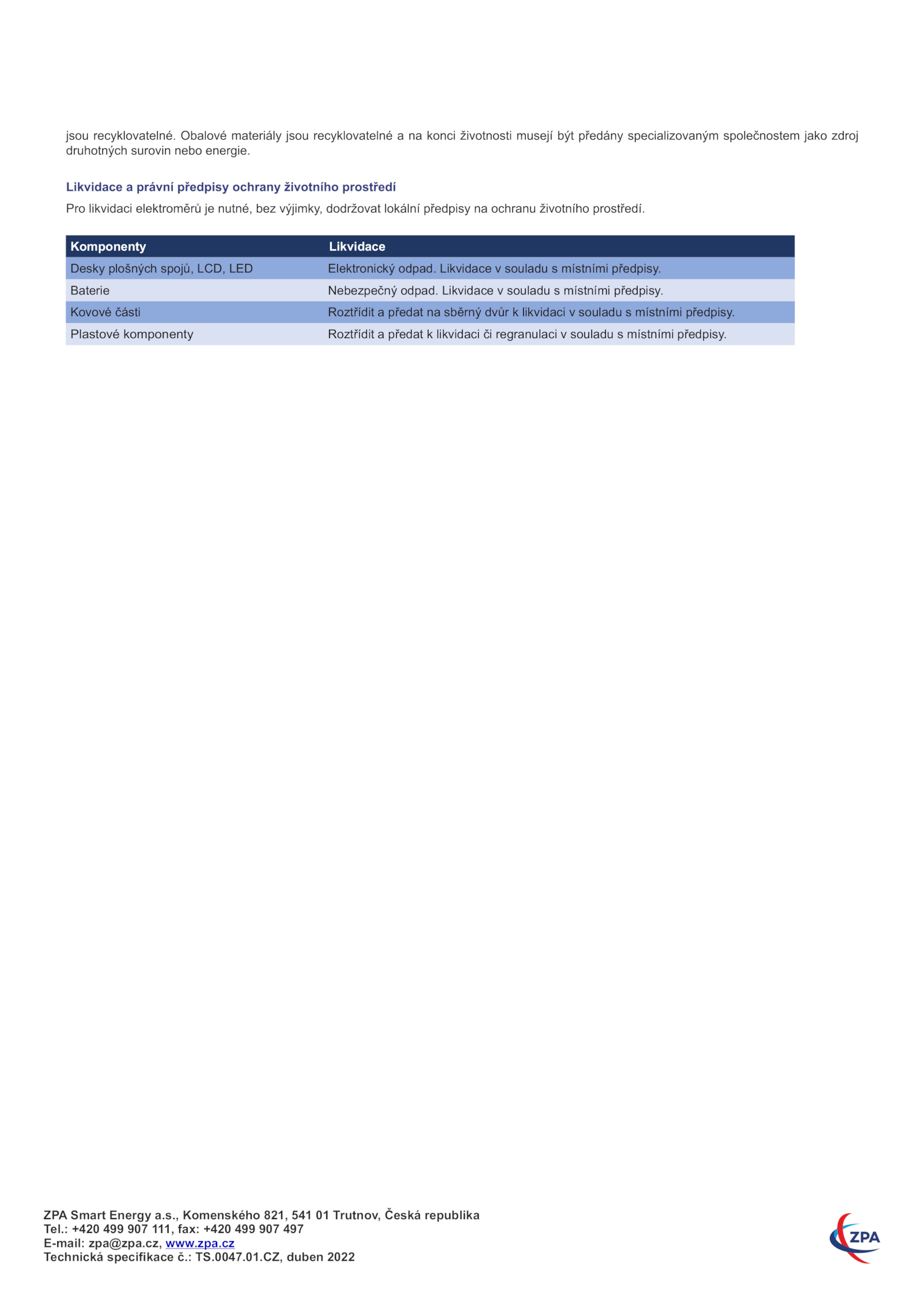 jsou recyklovatelné. Obalové materiály jsou recyklovatelné a na konci životnosti musejí být předány specializovaným společnostem jako zdroj druhotných surovin nebo energie.

Likvidace a právní předpisy ochrany životního prostředí

Pro likvidaci elektroměrů je nutné, bez výjimky, dodržovat lokální předpisy na ochranu životního prostředí.

| Komponenty | Likvidace |
|---|---|
| Desky plošných spojů, LCD, LED | Elektronický odpad. Likvidace v souladu s místními předpisy. |
| Baterie | Nebezpečný odpad. Likvidace v souladu s místními předpisy. |
| Kovové části | Roztřídit a předat na sběrný dvůr k likvidaci v souladu s místními předpisy. |
| Plastové komponenty | Roztřídit a předat k likvidaci či regranulaci v souladu s místními předpisy. |

ZPA Smart Energy a.s., Komenského 821, 541 01 Trutnov, Česká republika
Tel.: +420 499 907 111, fax: +420 499 907 497
E-mail: zpa@zpa.cz, www.zpa.cz
Technická specifikace č.: TS.0047.01.CZ, duben 2022

ZPA